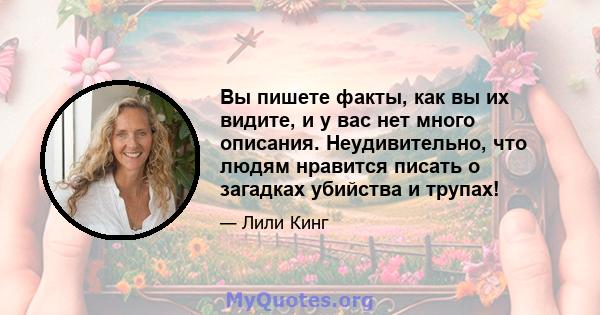 Вы пишете факты, как вы их видите, и у вас нет много описания. Неудивительно, что людям нравится писать о загадках убийства и трупах!

— Лили Кинг

MyQuotes.org